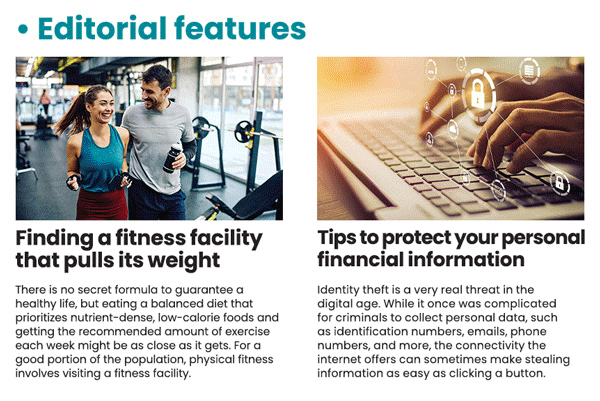 • Editorial features

Finding a fitness facility that pulls its weight

There is no secret formula to guarantee a healthy life, but eating a balanced diet that prioritizes nutrient-dense, low-calorie foods and getting the recommended amount of exercise each week might be as close as it gets. For a good portion of the population, physical fitness involves visiting a fitness facility.

Tips to protect your personal financial information

Identity theft is a very real threat in the digital age. While it once was complicated for criminals to collect personal data, such as identification numbers, emails, phone numbers, and more, the connectivity the internet offers can sometimes make stealing information as easy as clicking a button.